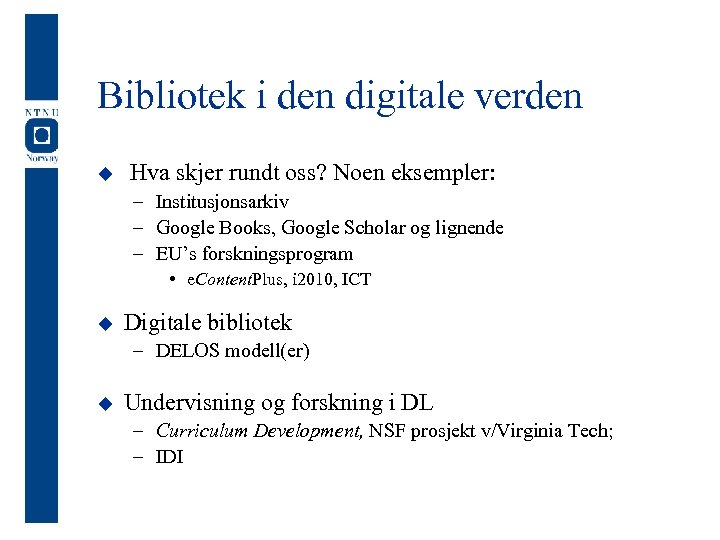 NTNU
Norway

Bibliotek i den digitale verden

◆ Hva skjer rundt oss? Noen eksempler:
– Institusjonsarkiv
– Google Books, Google Scholar og lignende
– EU's forskningsprogram
• eContentPlus, i2010, ICT

◆ Digitale bibliotek
– DELOS modell(er)

◆ Undervisning og forskning i DL
– Curriculum Development, NSF prosjekt v/Virginia Tech;
– IDI